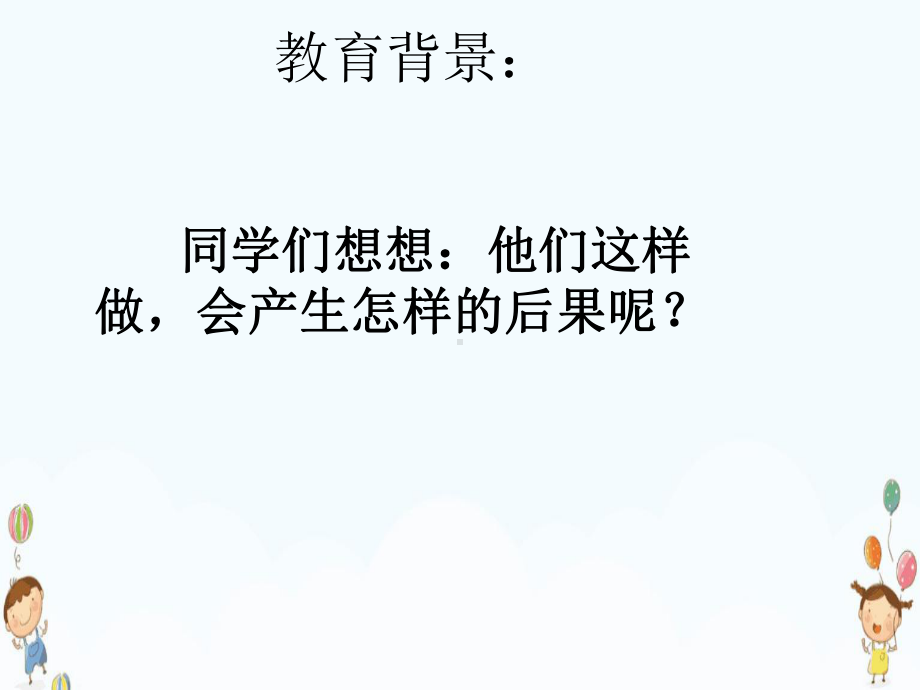 教育背景：

同学们想想：他们这样做，会产生怎样的后果呢？